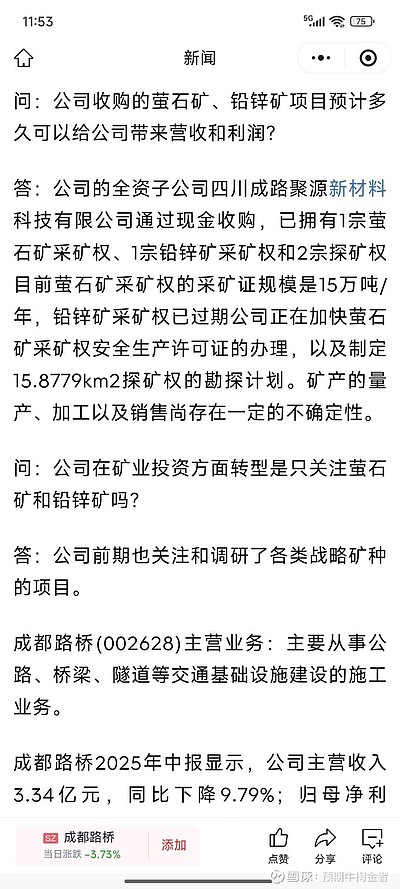 11:53
5G 75
新闻

问：公司收购的萤石矿、铅锌矿项目预计多久可以给公司带来营收和利润？

答：公司的全资子公司四川成路聚源新材料科技有限公司通过现金收购，已拥有1宗萤石矿采矿权、1宗铅锌矿采矿权和2宗探矿权目前萤石矿采矿权的采矿证规模是15万吨/年，铅锌矿采矿权已过期公司正在加快萤石矿采矿权安全生产许可证的办理，以及制定15.8779km2探矿权的勘探计划。矿产的量产、加工以及销售尚存在一定的不确定性。

问：公司在矿业投资方面转型是只关注萤石矿和铅锌矿吗？

答：公司前期也关注和调研了各类战略矿种的项目。

成都路桥(002628)主营业务：主要从事公路、桥梁、隧道等交通基础设施建设的施工业务。

成都路桥2025年中报显示，公司主营收入3.34亿元，同比下降9.79%；归母净利

SZ 成都路桥
当日涨跌 -3.73%
添加
点赞 分享 评论
雪球：预期牛掏金者